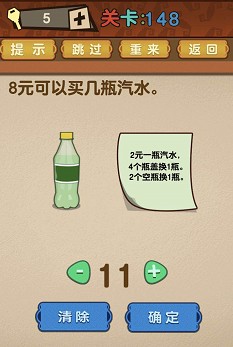 5 +
关卡:148

提示 跳过 重来 返回

8元可以买几瓶汽水。

2元一瓶汽水，
4个瓶盖换1瓶。
2个空瓶换1瓶。

- 11 +

清除 确定